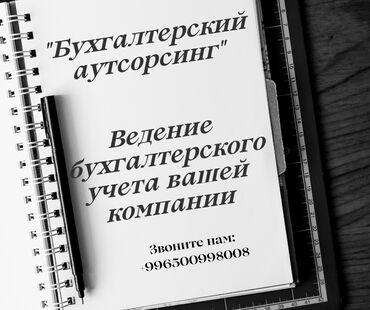 "Бухгалтерский аутсорсинг"

Ведение бухгалтерского учета вашей компании

Звоните нам:
+996500998008